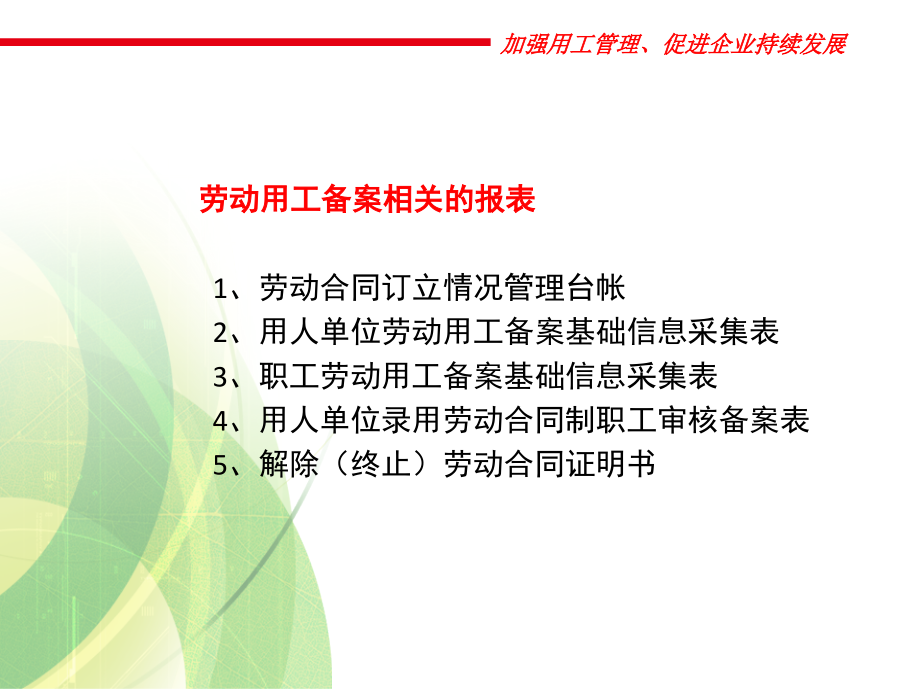 加强用工管理、促进企业持续发展

劳动用工备案相关的报表

1、劳动合同订立情况管理台帐
2、用人单位劳动用工备案基础信息采集表
3、职工劳动用工备案基础信息采集表
4、用人单位录用劳动合同制职工审核备案表
5、解除（终止）劳动合同证明书